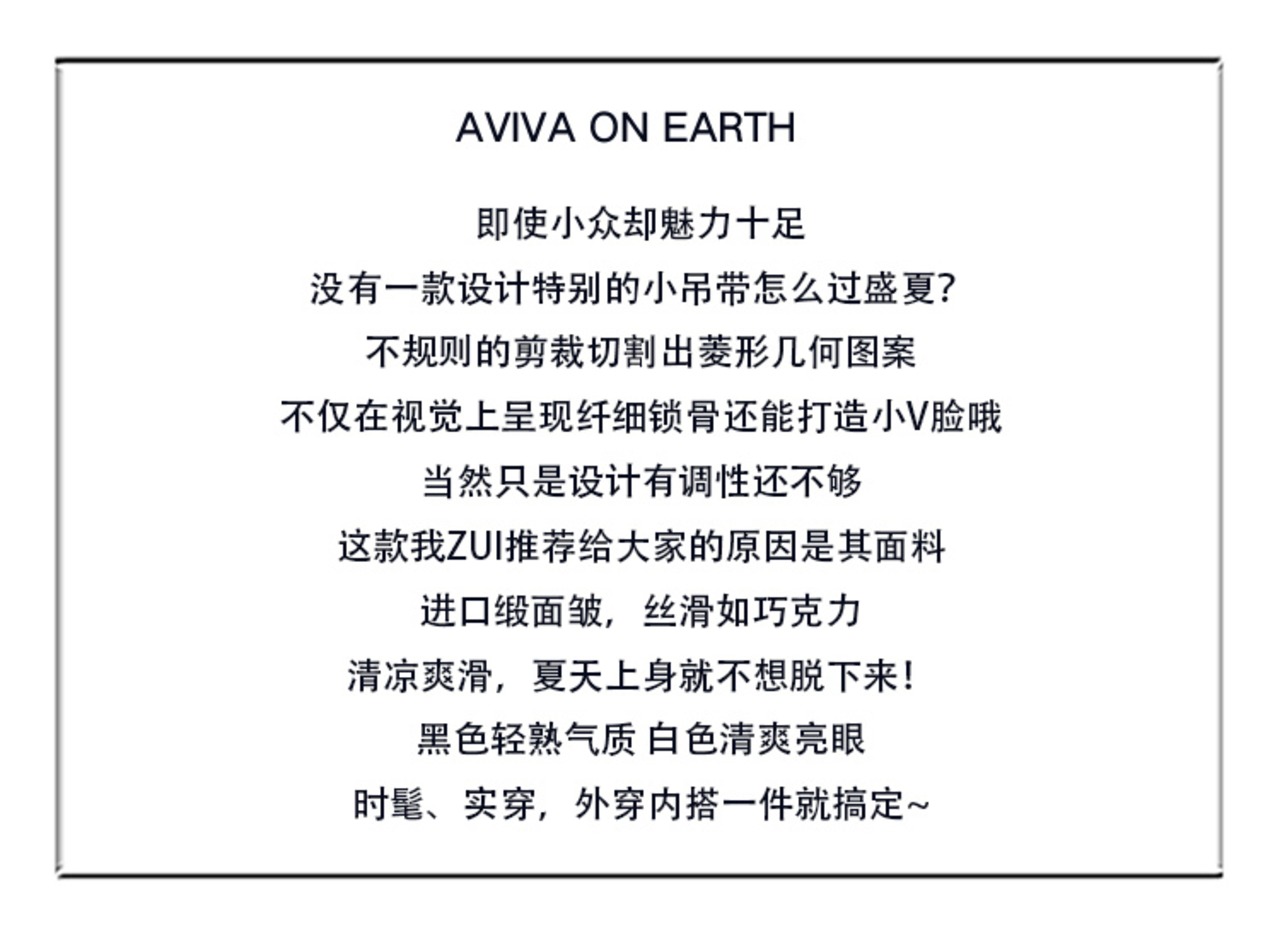 AVIVA ON EARTH

即使小众却魅力十足
没有一款设计特别的小吊带怎么过盛夏?
不规则的剪裁切割出菱形几何图案
不仅在视觉上呈现纤细锁骨还能打造小V脸哦
当然只是设计有调性还不够
这款我ZUI推荐给大家的原因是其面料
进口缎面皱，丝滑如巧克力
清凉爽滑，夏天上身就不想脱下来!
黑色轻熟气质 白色清爽亮眼
时髦、实穿，外穿内搭一件就搞定~